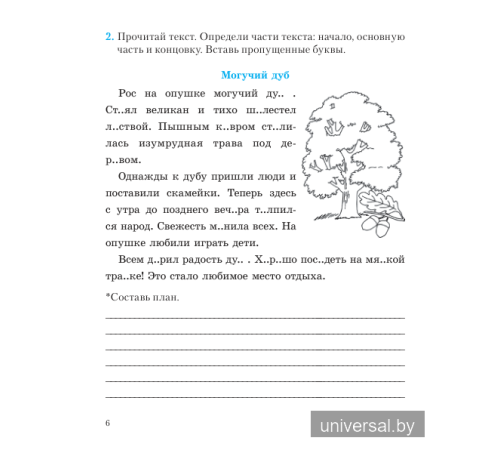 2. Прочитай текст. Определи части текста: начало, основную часть и концовку. Вставь пропущенные буквы.

Могучий дуб

Рос на опушке могучий ду.. . Ст..ял великан и тихо ш..лестел л..ствой. Пышным к..вром ст..лилась изумрудная трава под дер..вом.

Однажды к дубу пришли люди и поставили скамейки. Теперь здесь с утра до позднего веч..ра т..лпился народ. Свежесть м..нила всех. На опушке любили играть дети.

Всем д..рил радость ду.. . Х..р..шо пос..деть на мя..кой тра..ке! Это стало любимое место отдыха.

*Составь план.

6

universal.by